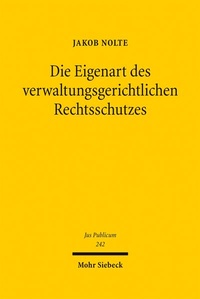 JAKOB NOLTE

Die Eigenart des verwaltungsgerichtlichen Rechtsschutzes

Jus Publicum
242

Mohr Siebeck